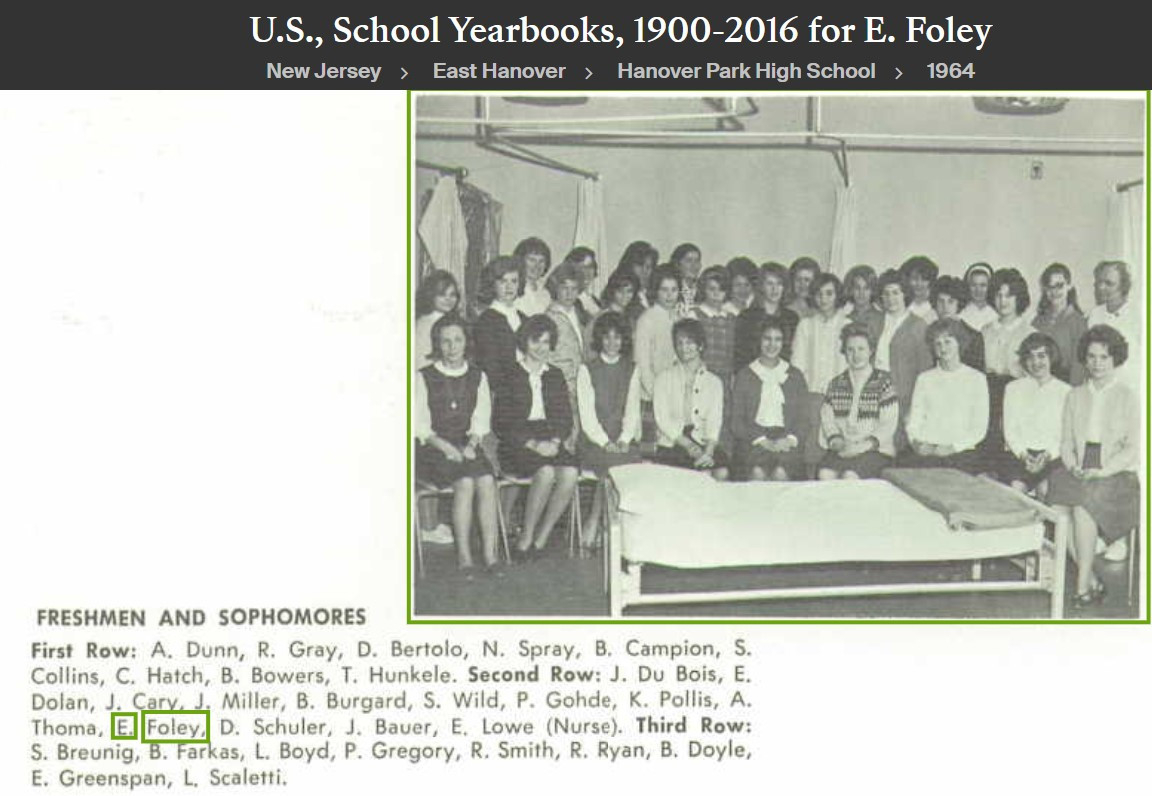 U.S., School Yearbooks, 1900-2016 for E. Foley

New Jersey > East Hanover > Hanover Park High School > 1964

FRESHMEN AND SOPHOMORES

First Row: A. Dunn, R. Gray, D. Bertolo, N. Spray, B. Campion, S. Collins, C. Hatch, B. Bowers, T. Hunkele. Second Row: J. Du Bois, E. Dolan, J. Cary, J. Miller, B. Burgard, S. Wild, P. Gohde, K. Pollis, A. Thoma, E. Foley, D. Schuler, J. Bauer, E. Lowe (Nurse). Third Row: S. Breunig, B. Farkas, L. Boyd, P. Gregory, R. Smith, R. Ryan, B. Doyle, E. Greenspan, L. Scaletti.